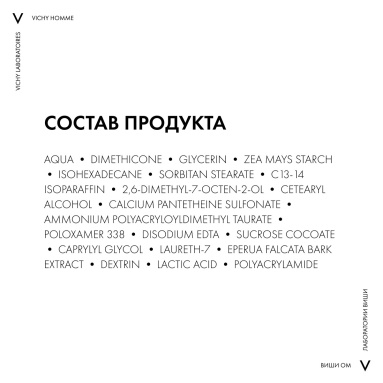 V VICHY HOMME

VICHY LABORATOIRES

СОСТАВ ПРОДУКТА

AQUA • DIMETHICONE • GLYCERIN • ZEA MAYS STARCH • ISOHEXADECANE • SORBITAN STEARATE • C13-14 ISOPARAFFIN • 2,6-DIMETHYL-7-OCTEN-2-OL • CETEARYL ALCOHOL • CALCIUM PANTETHEINE SULFONATE • AMMONIUM POLYACRYLOYLDIMETHYL TAURATE • POLOXAMER 338 • DISODIUM EDTA • SUCROSE COCOATE • CAPRYLYL GLYCOL • LAURETH-7 • EPERUA FALCATA BARK EXTRACT • DEXTRIN • LACTIC ACID • POLYACRYLAMIDE

ЛАБОРАТОРИИ ВИШИ

ВИШИ ОМ V